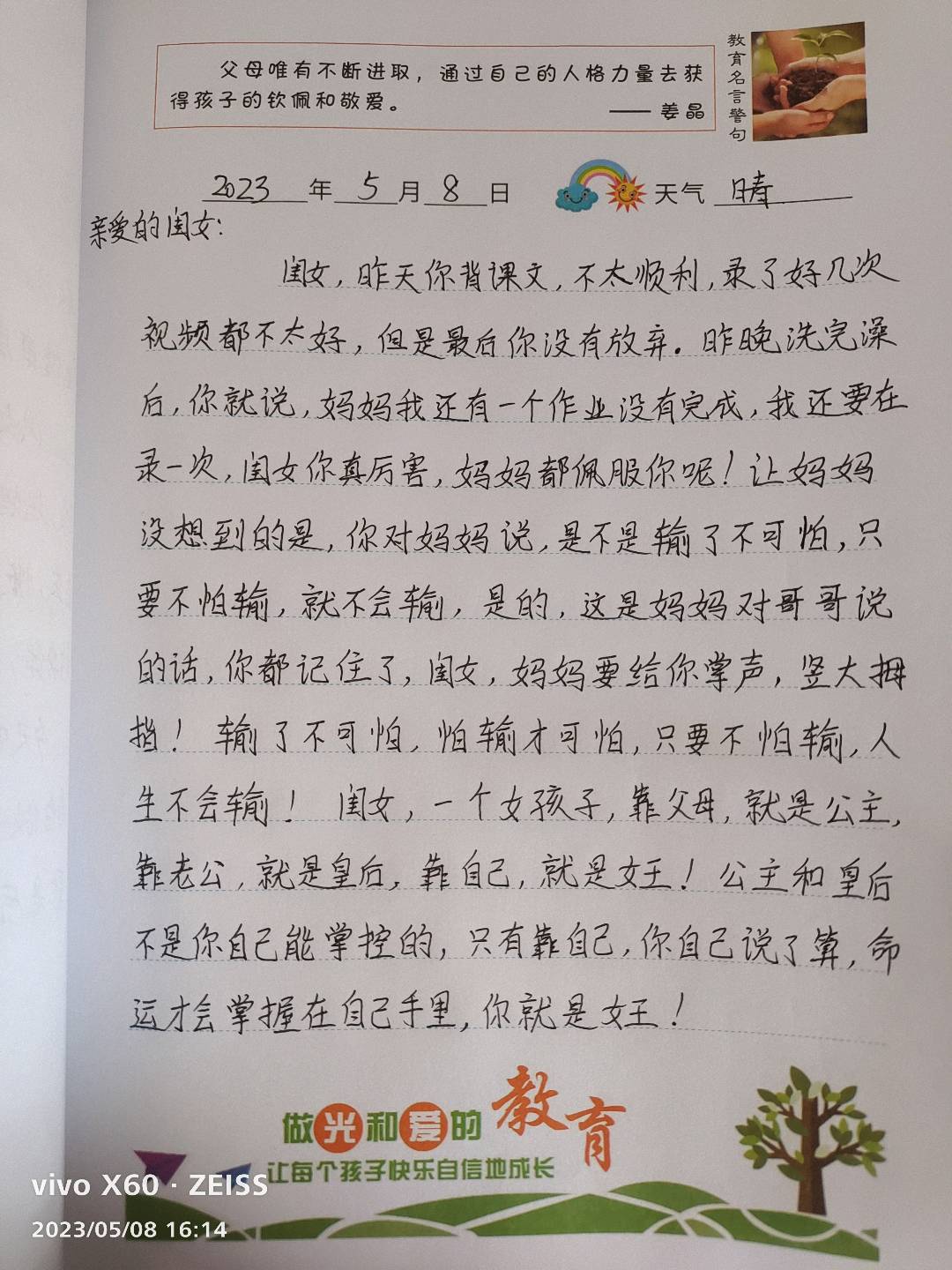 父母唯有不断进取，通过自己的人格力量去获得孩子的钦佩和敬爱。
—— 姜晶

教育名言警句

2023 年 5 月 8 日 天气 晴

亲爱的闺女:

闺女，昨天你背课文，不太顺利，录了好几次视频都不太好，但是最后你没有放弃。昨晚洗完澡后，你就说，妈妈我还有一个作业没有完成，我还要在录一次，闺女你真厉害，妈妈都佩服你呢！让妈妈没想到的是，你对妈妈说，是不是输了不可怕，只要不怕输，就不会输，是的，这是妈妈对哥哥说的话，你都记住了，闺女，妈妈要给你掌声，竖大拇指！输了不可怕，怕输才可怕，只要不怕输，人生不会输！闺女，一个女孩子，靠父母，就是公主，靠老公，就是皇后，靠自己，就是女王！公主和皇后不是你自己能掌控的，只有靠自己，你自己说了算，命运才会掌握在自己手里，你就是女王！

做光和爱的教育
让每个孩子快乐自信地成长

vivo X60 · ZEISS
2023/05/08 16:14